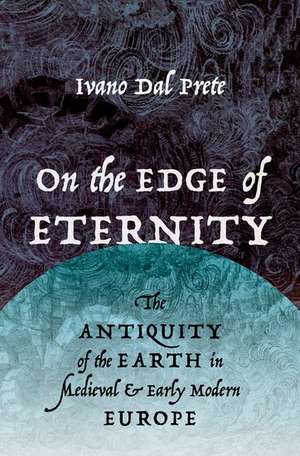 Ivano Dal Prete

On the EDGE of ETERNITY

The ANTIQUITY of the EARTH in Medieval & Early Modern EUROPE